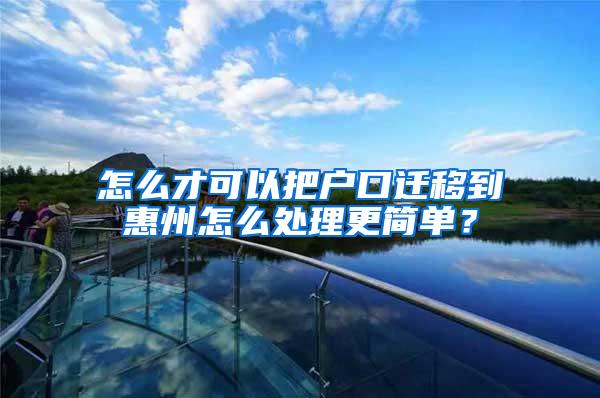 怎么才可以把户口迁移到惠州怎么处理更简单？